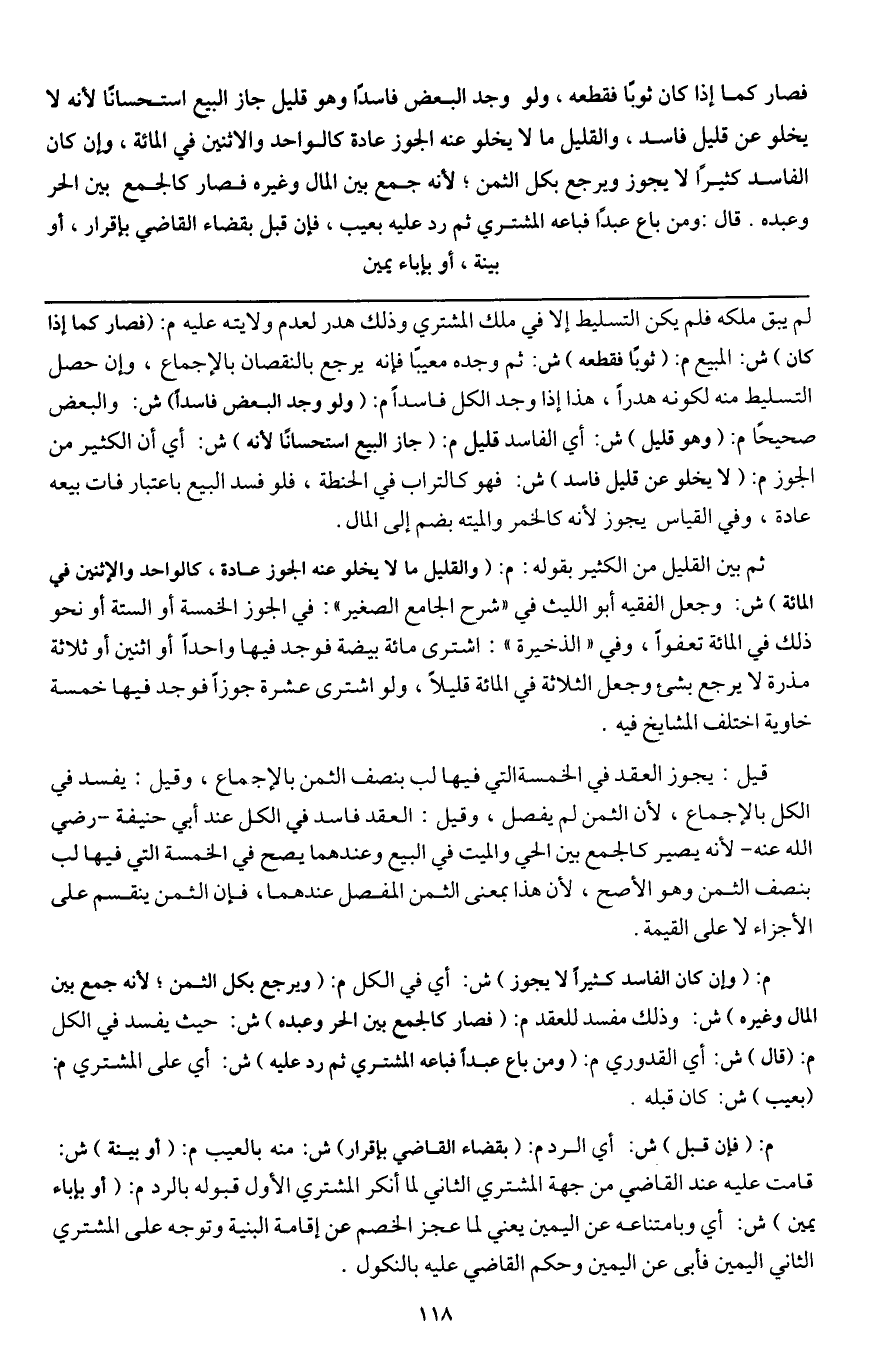 فصار كما إذا كان ثوبًا فقطعه ، ولو وجد البعض فاسدًا وهو قليل جاز البيع استحسانًا لأنه لا يخلو عن قليل فاسد ، والقليل ما لا يخلو عنه الجوز عادة كالواحد والاثنين في المائة ، وإن كان الفاسد كثيرًا لا يجوز ويرجع بكل الثمن ؛ لأنه جمع بين المال وغيره فصار كالجمع بين الحر وعبده . قال : ومن باع عبدًا فباعه المشتري ثم رد عليه بعيب ، فإن قبل بقضاء القاضي بإقرار ، أو بينة ، أو بإباء يمين

لم يبق ملكه فلم يكن التسليط إلا في ملك المشتري وذلك هدر لعدم ولايته عليه م: (فصار كما إذا كان ) ش: المبيع م: ( ثوبًا فقطعه ) ش: ثم وجده معيبًا فإنه يرجع بالنقصان بالإجماع ، وإن حصل التسليط منه لكونه هدراً ، هذا إذا وجد الكل فاسداً م: ( ولو وجد البعض فاسداً) ش: والبعض صحيحًا م: ( وهو قليل ) ش: أي الفاسد قليل م: ( جاز البيع استحسانًا لأنه ) ش: أي أن الكثير من الجوز م: ( لا يخلو عن قليل فاسد ) ش: فهو كالتراب في الحنطة ، فلو فسد البيع باعتبار فات بيعه عادة ، وفي القياس يجوز لأنه كالخمر والميته بضم إلى المال .

ثم بين القليل من الكثير بقوله : م: ( والقليل ما لا يخلو عنه الجوز عادة ، كالواحد والإثنين في المائة ) ش: وجعل الفقيه أبو الليث في «شرح الجامع الصغير» : في الجوز الخمسة أو الستة أو نحو ذلك في المائة تعفواً ، وفي « الذخيرة » : اشترى مائة بيضة فوجد فيها واحداً أو اثنين أو ثلاثة مذرة لا يرجع بشيء وجعل الثلاثة في المائة قليلاً ، ولو اشترى عشرة جوزاً فوجد فيها خمسة خاوية اختلف المشايخ فيه .

قيل : يجوز العقد في الخمسة التي فيها لب بنصف الثمن بالإجماع ، وقيل : يفسد في الكل بالإجماع ، لأن الثمن لم يفصل ، وقيل : العقد فاسد في الكل عند أبي حنيفة -رضي الله عنه- لأنه يصير كالجمع بين الحي والميت في البيع وعندهما يصح في الخمسة التي فيها لب بنصف الثمن وهو الأصح ، لأن هذا بمعنى الثمن المفصل عندهما ، فإن الثمن ينقسم على الأجزاء لا على القيمة .

م: ( وإن كان الفاسد كثيراً لا يجوز ) ش: أي في الكل م: ( ويرجع بكل الثمن ؛ لأنه جمع بين المال وغيره ) ش: وذلك مفسد للعقد م: ( فصار كالجمع بين الحر وعبده ) ش: حيث يفسد في الكل م: (قال ) ش: أي القدوري م: ( ومن باع عبداً فباعه المشتري ثم رد عليه ) ش: أي على المشتري م: (بعيب ) ش: كان قبله .

م: ( فإن قبل ) ش: أي الرد م: ( بقضاء القاضي بإقرار ) ش: منه بالعيب م: ( أو بينة ) ش: قامت عليه عند القاضي من جهة المشتري الثاني لما أنكر المشتري الأول قبوله بالرد م: ( أو بإباء يمين ) ش: أي وبامتناعه عن اليمين يعني لما عجز الخصم عن إقامة البنية وتوجه على المشتري الثاني اليمين فأبى عن اليمين وحكم القاضي عليه بالنكول .

١١٨